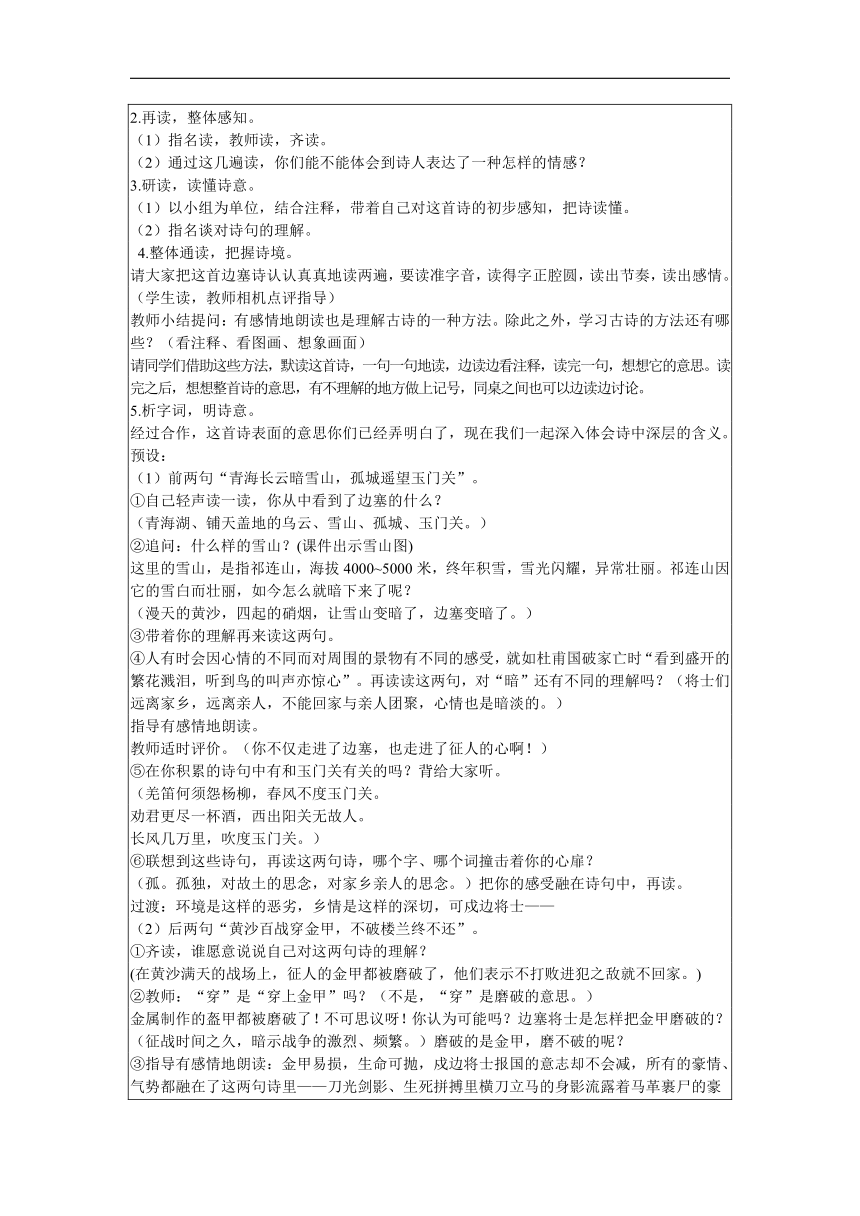 2.再读，整体感知。
（1）指名读，教师读，齐读。
（2）通过这几遍读，你们能不能体会到诗人表达了一种怎样的情感？
3.研读，读懂诗意。
（1）以小组为单位，结合注释，带着自己对这首诗的初步感知，把诗读懂。
（2）指名谈对诗句的理解。
4.整体通读，把握诗境。
请大家把这首边塞诗认认真真地读两遍，要读准字音，读得字正腔圆，读出节奏，读出感情。（学生读，教师相机点评指导）
教师小结提问：有感情地朗读也是理解古诗的一种方法。除此之外，学习古诗的方法还有哪些？（看注释、看图画、想象画面）
请同学们借助这些方法，默读这首诗，一句一句地读，边读边看注释，读完一句，想想它的意思。读完之后，想想整首诗的意思，有不理解的地方做上记号，同桌之间也可以边读边讨论。
5.析字词，明诗意。
经过合作，这首诗表面的意思你们已经弄明白了，现在我们一起深入体会诗中深层的含义。
预设：
（1）前两句“青海长云暗雪山，孤城遥望玉门关”。
①自己轻声读一读，你从中看到了边塞的什么？
（青海湖、铺天盖地的乌云、雪山、孤城、玉门关。）
②追问：什么样的雪山？(课件出示雪山图)
这里的雪山，是指祁连山，海拔 4000~5000 米，终年积雪，雪光闪耀，异常壮丽。祁连山因它的雪白而壮丽，如今怎么就暗下来了呢？
（漫天的黄沙，四起的硝烟，让雪山变暗了，边塞变暗了。）
③带着你的理解再来读这两句。
④人有时会因心情的不同而对周围的景物有不同的感受，就如杜甫国破家亡时“看到盛开的繁花溅泪，听到鸟的叫声亦惊心”。再读读这两句，对“暗”还有不同的理解吗？（将士们远离家乡，远离亲人，不能回家与亲人团聚，心情也是暗淡的。）
指导有感情地朗读。
教师适时评价。（你不仅走进了边塞，也走进了征人的心啊！）
⑤在你积累的诗句中有和玉门关有关的吗？背给大家听。
（羌笛何须怨杨柳，春风不度玉门关。
劝君更尽一杯酒，西出阳关无故人。
长风几万里，吹度玉门关。）
⑥联想到这些诗句，再读这两句诗，哪个字、哪个词撞击着你的心扉？
（孤。孤独，对故土的思念，对家乡亲人的思念。）把你的感受融在诗句中，再读。
过渡：环境是这样的恶劣，乡情是这样的深切，可戍边将士——
（2）后两句“黄沙百战穿金甲，不破楼兰终不还”。
①齐读，谁愿意说说自己对这两句诗的理解？
(在黄沙满天的战场上，征人的金甲都被磨破了，他们表示不打败进犯之敌就不回家。)
②教师：“穿”是“穿上金甲”吗？（不是，“穿”是磨破的意思。）
金属制作的盔甲都被磨破了！不可思议呀！你认为可能吗？边塞将士是怎样把金甲磨破的？（征战时间之久，暗示战争的激烈、频繁。）磨破的是金甲，磨不破的呢？
③指导有感情地朗读：金甲易损，生命可抛，戍边将士报国的意志却不会减，所有的豪情、气势都融在了这两句诗里——刀光剑影、生死拼搏里横刀立马的身影流露着马革裹尸的豪